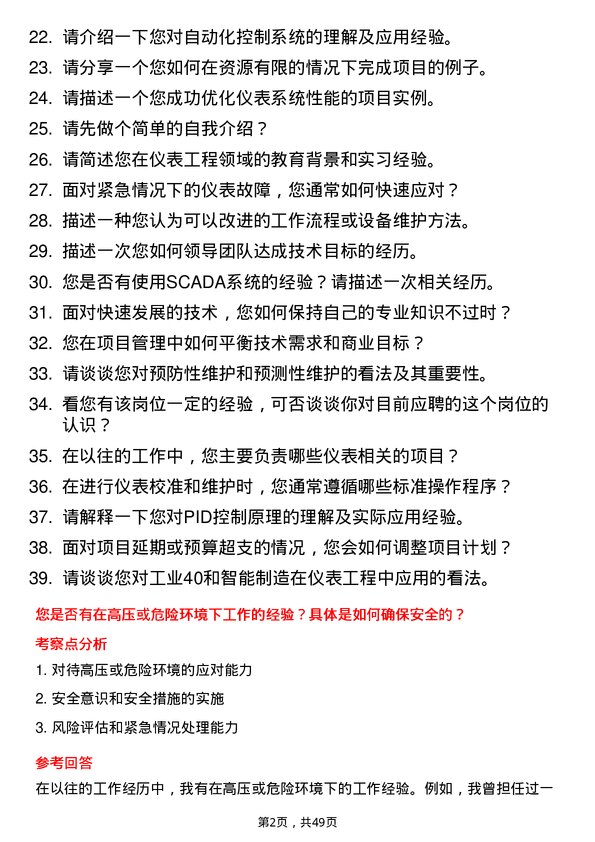 22. 请介绍一下您对自动化控制系统的理解及应用经验。
23. 请分享一个您如何在资源有限的情况下完成项目的例子。
24. 请描述一个您成功优化仪表系统性能的项目实例。
25. 请先做个简单的自我介绍？
26. 请简述您在仪表工程领域的教育背景和实习经验。
27. 面对紧急情况下的仪表故障，您通常如何快速应对？
28. 描述一种您认为可以改进的工作流程或设备维护方法。
29. 描述一次您如何领导团队达成技术目标的经历。
30. 您是否有使用SCADA系统的经验？请描述一次相关经历。
31. 面对快速发展的技术，您如何保持自己的专业知识不过时？
32. 您在项目管理中如何平衡技术需求和商业目标？
33. 请谈谈您对预防性维护和预测性维护的看法及其重要性。
34. 看您有该岗位一定的经验，可否谈谈你对目前应聘的这个岗位的认识？
35. 在以往的工作中，您主要负责哪些仪表相关的项目？
36. 在进行仪表校准和维护时，您通常遵循哪些标准操作程序？
37. 请解释一下您对PID控制原理的理解及实际应用经验。
38. 面对项目延期或预算超支的情况，您会如何调整项目计划？
39. 请谈谈您对工业40和智能制造在仪表工程中应用的看法。

您是否有在高压或危险环境下工作的经验？具体是如何确保安全的？

考察点分析

1. 对待高压或危险环境的应对能力
2. 安全意识和安全措施的实施
3. 风险评估和紧急情况处理能力

参考回答

在以往的工作经历中，我有在高压或危险环境下的工作经验。例如，我曾担任过一

第2页，共49页